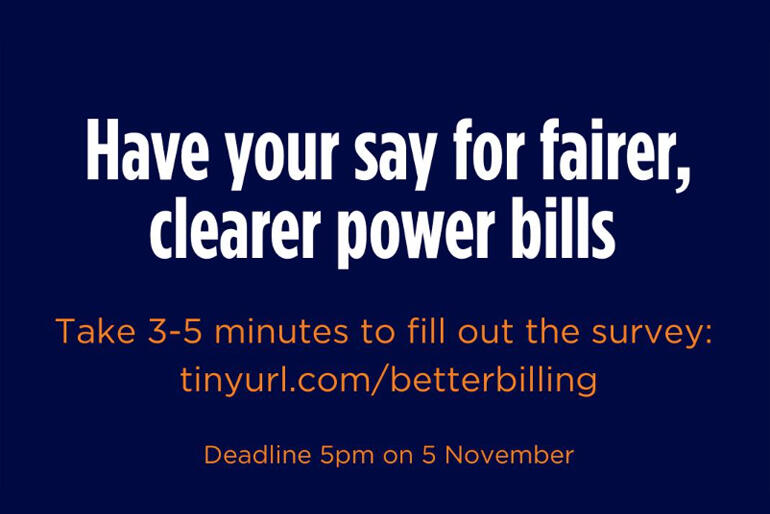 Have your say for fairer, clearer power bills

Take 3-5 minutes to fill out the survey: tinyurl.com/betterbilling

Deadline 5pm on 5 November